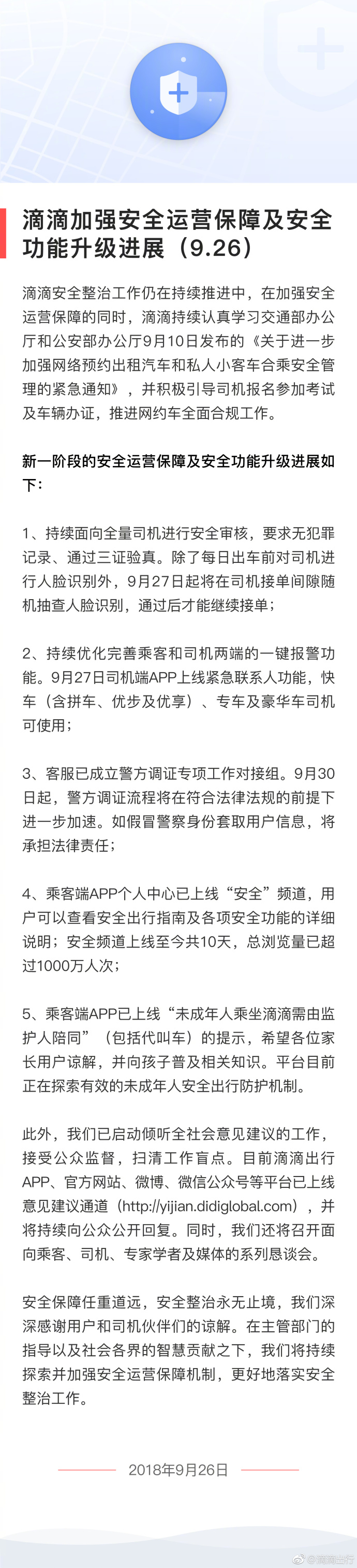 滴滴加强安全运营保障及安全功能升级进展（9.26）

滴滴安全整治工作仍在持续推进中，在加强安全运营保障的同时，滴滴持续认真学习交通部办公厅和公安部办公厅9月10日发布的《关于进一步加强网络预约出租汽车和私人小客车合乘安全管理的紧急通知》，并积极引导司机报名参加考试及车辆办证，推进网约车全面合规工作。

新一阶段的安全运营保障及安全功能升级进展如下：

1、持续面向全量司机进行安全审核，要求无犯罪记录、通过三证验真。除了每日出车前对司机进行人脸识别外，9月27日起将在司机接单间隙随机抽查人脸识别，通过后才能继续接单；

2、持续优化完善乘客和司机两端的一键报警功能。9月27日司机端APP上线紧急联系人功能，快车（含拼车、优步及优享）、专车及豪华车司机可使用；

3、客服已成立警方调证专项工作对接组。9月30日起，警方调证流程将在符合法律法规的前提下进一步加速。如假冒警察身份套取用户信息，将承担法律责任；

4、乘客端APP个人中心已上线“安全”频道，用户可以查看安全出行指南及各项安全功能的详细说明；安全频道上线至今共10天，总浏览量已超过1000万人次；

5、乘客端APP已上线“未成年人乘坐滴滴需由监护人陪同”（包括代叫车）的提示，希望各位家长用户谅解，并向孩子普及相关知识。平台目前正在探索有效的未成年人安全出行防护机制。

此外，我们已启动倾听全社会意见建议的工作，接受公众监督，扫清工作盲点。目前滴滴出行APP、官方网站、微博、微信公众号等平台已上线意见建议通道（http://yijian.didiglobal.com），并将持续向公众公开回复。同时，我们还将召开面向乘客、司机、专家学者及媒体的系列恳谈会。

安全保障任重道远，安全整治永无止境，我们深深感谢用户和司机伙伴们的谅解。在主管部门的指导以及社会各界的智慧贡献之下，我们将持续探索并加强安全运营保障机制，更好地落实安全整治工作。

2018年9月26日

@滴滴出行